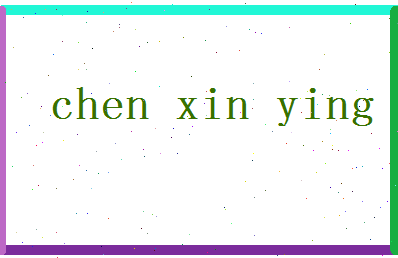 chen xin ying